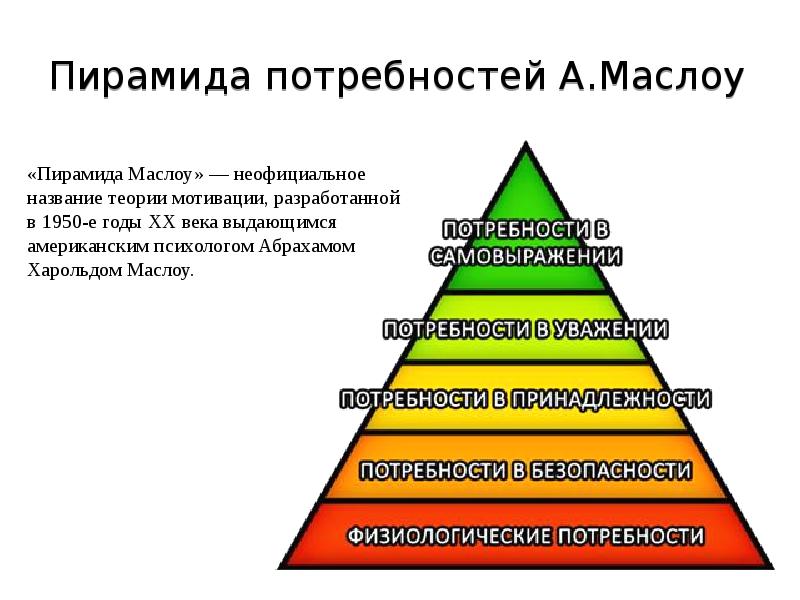 Пирамида потребностей А.Маслоу

«Пирамида Маслоу» — неофициальное название теории мотивации, разработанной в 1950-е годы XX века выдающимся американским психологом Абрахамом Харольдом Маслоу.

ПОТРЕБНОСТИ В САМОВЫРАЖЕНИИ

ПОТРЕБНОСТИ В УВАЖЕНИИ

ПОТРЕБНОСТИ В ПРИНАДЛЕЖНОСТИ

ПОТРЕБНОСТИ В БЕЗОПАСНОСТИ

ФИЗИОЛОГИЧЕСКИЕ ПОТРЕБНОСТИ